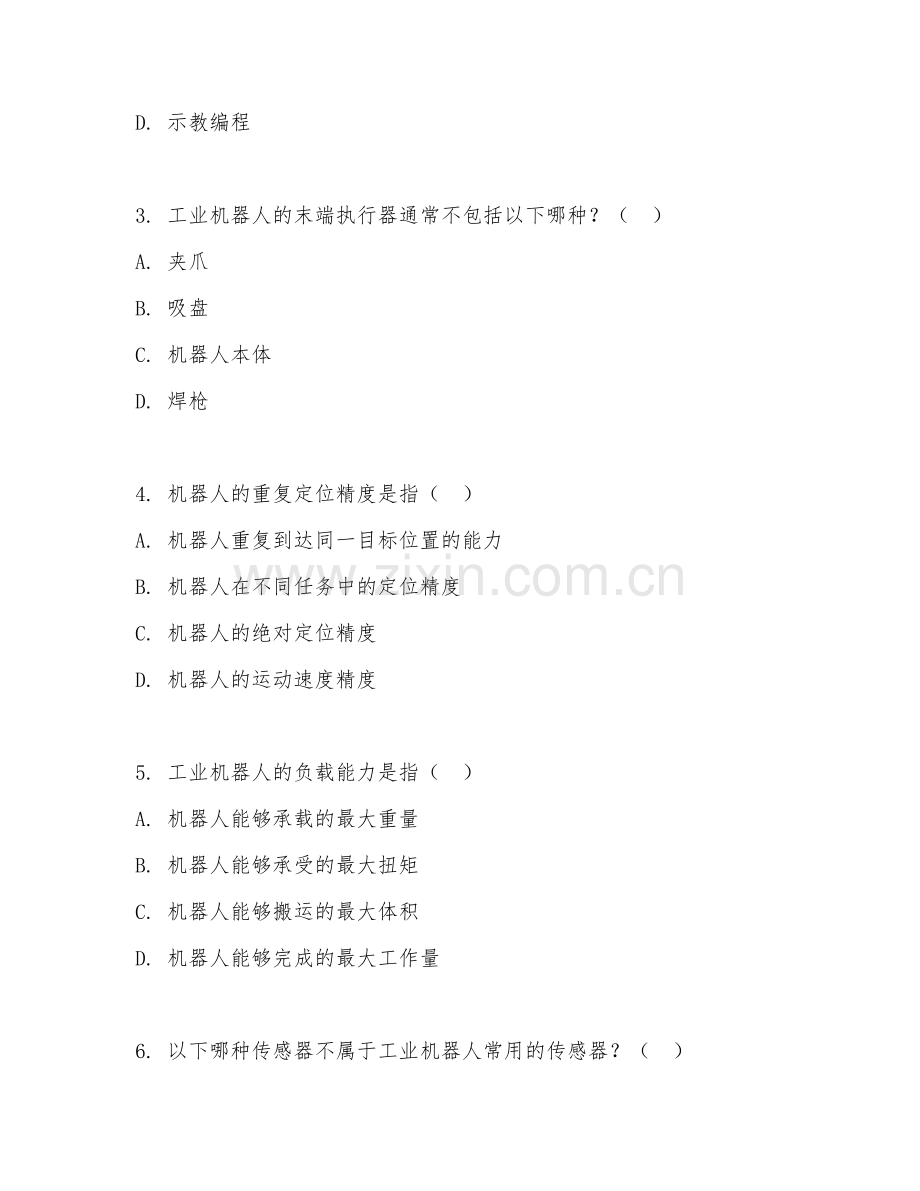 D. 示教编程

3. 工业机器人的末端执行器通常不包括以下哪种？（ ）

A. 夹爪

B. 吸盘

C. 机器人本体

D. 焊枪

4. 机器人的重复定位精度是指（ ）

A. 机器人重复到达同一目标位置的能力

B. 机器人在不同任务中的定位精度

C. 机器人的绝对定位精度

D. 机器人的运动速度精度

5. 工业机器人的负载能力是指（ ）

A. 机器人能够承载的最大重量

B. 机器人能够承受的最大扭矩

C. 机器人能够搬运的最大体积

D. 机器人能够完成的最大工作量

6. 以下哪种传感器不属于工业机器人常用的传感器？（ ）

zixin.com.cn